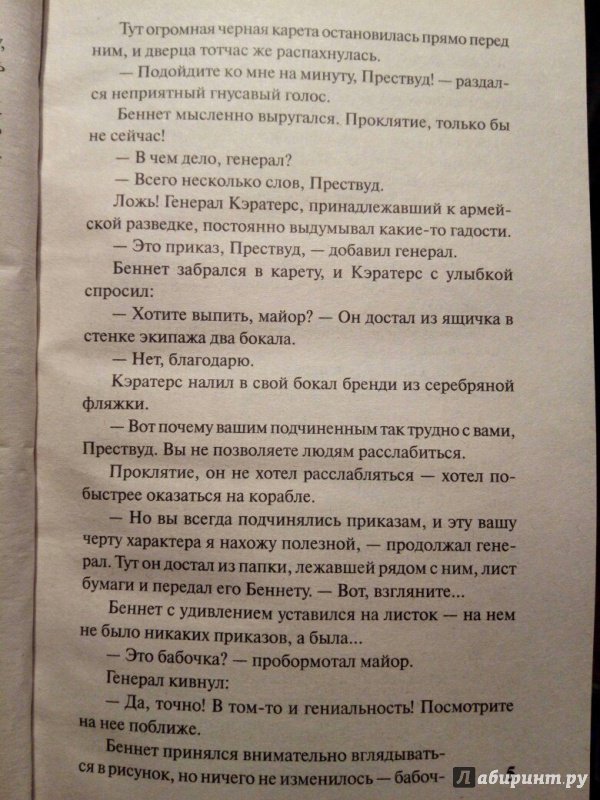 Тут огромная черная карета остановилась прямо перед ним, и дверца тотчас же распахнулась.

— Подойдите ко мне на минуту, Прествуд! — раздался неприятный гнусавый голос.

Беннет мысленно выругался. Проклятие, только бы не сейчас!

— В чем дело, генерал?

— Всего несколько слов, Прествуд.

Ложь! Генерал Кэратерс, принадлежавший к армейской разведке, постоянно выдумывал какие-то гадости.

— Это приказ, Прествуд, — добавил генерал.

Беннет забрался в карету, и Кэратерс с улыбкой спросил:

— Хотите выпить, майор? — Он достал из ящичка в стенке экипажа два бокала.

— Нет, благодарю.

Кэратерс налил в свой бокал бренди из серебряной фляжки.

— Вот почему вашим подчиненным так трудно с вами, Прествуд. Вы не позволяете людям расслабиться.

Проклятие, он не хотел расслабляться — хотел побыстрее оказаться на корабле.

— Но вы всегда подчинялись приказам, и эту вашу черту характера я нахожу полезной, — продолжал генерал. Тут он достал из папки, лежавшей рядом с ним, лист бумаги и передал его Беннету. — Вот, взгляните...

Беннет с удивлением уставился на листок — на нем не было никаких приказов, а была...

— Это бабочка? — пробормотал майор.

Генерал кивнул:

— Да, точно! В том-то и гениальность! Посмотрите на нее поближе.

Беннет принялся внимательно вглядываться в рисунок, но ничего не изменилось — бабоч- 5

Лабиринт.ру